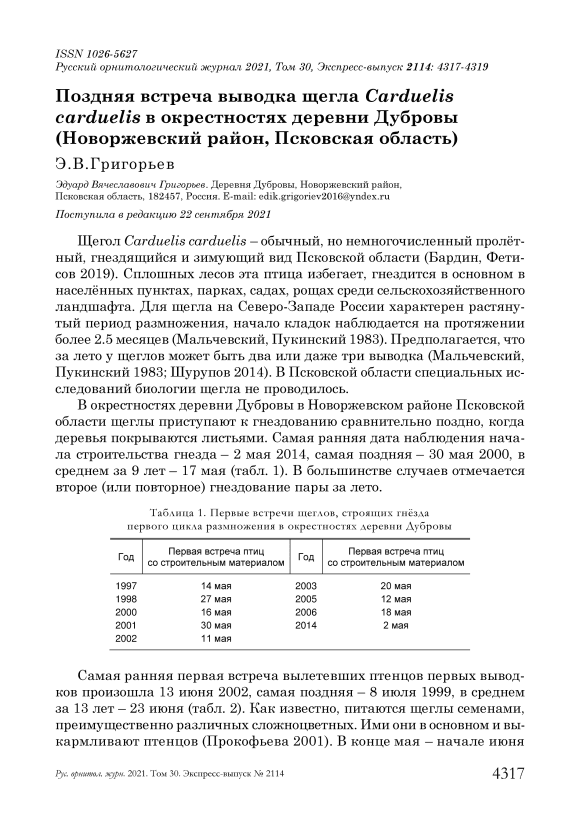 ISSN 1026-5627
Русский орнитологический журнал 2021, Том 30, Экспресс-выпуск 2114: 4317-4319

Поздняя встреча выводка щегла Carduelis carduelis в окрестностях деревни Дубровы (Новоржевский район, Псковская область)

Э.В.Григорьев

Эдуард Вячеславович Григорьев. Деревня Дубровы, Новоржевский район, Псковская область, 182457, Россия. E-mail: edik.grigoriev2016@yndex.ru

Поступила в редакцию 22 сентября 2021

Щегол Carduelis carduelis – обычный, но немногочисленный пролётный, гнездящийся и зимующий вид Псковской области (Бардин, Фетисов 2019). Сплошных лесов эта птица избегает, гнездится в основном в населённых пунктах, парках, садах, рощах среди сельскохозяйственного ландшафта. Для щегла на Северо-Западе России характерен растянутый период размножения, начало кладок наблюдается на протяжении более 2.5 месяцев (Мальчевский, Пукинский 1983). Предполагается, что за лето у щеглов может быть два или даже три выводка (Мальчевский, Пукинский 1983; Шурупов 2014). В Псковской области специальных исследований биологии щегла не проводилось.

В окрестностях деревни Дубровы в Новоржевском районе Псковской области щеглы приступают к гнездованию сравнительно поздно, когда деревья покрываются листьями. Самая ранняя дата наблюдения начала строительства гнезда – 2 мая 2014, самая поздняя – 30 мая 2000, в среднем за 9 лет – 17 мая (табл. 1). В большинстве случаев отмечается второе (или повторное) гнездование пары за лето.

Таблица 1. Первые встречи щеглов, строящих гнёзда первого цикла размножения в окрестностях деревни Дубровы

| Год | Первая встреча птиц со строительным материалом | Год | Первая встреча птиц со строительным материалом |
|---|---|---|---|
| 1997 | 14 мая | 2003 | 20 мая |
| 1998 | 27 мая | 2005 | 12 мая |
| 2000 | 16 мая | 2006 | 18 мая |
| 2001 | 30 мая | 2014 | 2 мая |
| 2002 | 11 мая | | |

Самая ранняя первая встреча вылетевших птенцов первых выводков произошла 13 июня 2002, самая поздняя – 8 июля 1999, в среднем за 13 лет – 23 июня (табл. 2). Как известно, питаются щеглы семенами, преимущественно различных сложноцветных. Ими они в основном и выкармливают птенцов (Прокофьева 2001). В конце мая – начале июня

Рус. орнитол. журн. 2021. Том 30. Экспресс-выпуск № 2114 4317